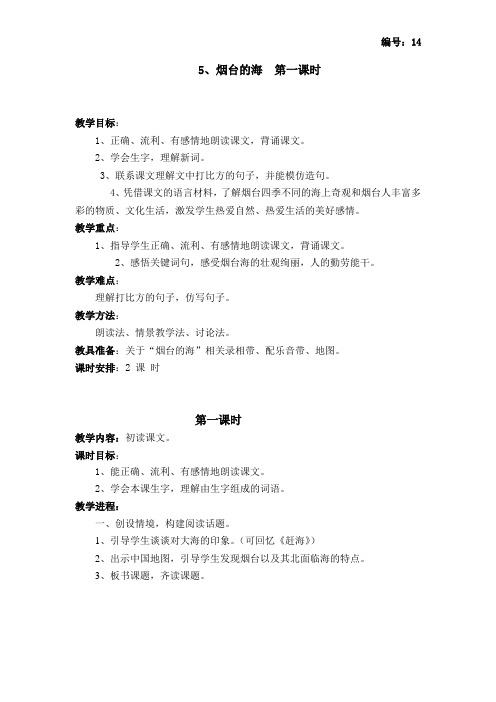 编号：14

5、烟台的海　第一课时

教学目标：

1、正确、流利、有感情地朗读课文，背诵课文。

2、学会生字，理解新词。

3、联系课文理解文中打比方的句子，并能模仿造句。

4、凭借课文的语言材料，了解烟台四季不同的海上奇观和烟台人丰富多彩的物质、文化生活，激发学生热爱自然、热爱生活的美好感情。

教学重点：

1、指导学生正确、流利、有感情地朗读课文，背诵课文。

2、感悟关键词句，感受烟台海的壮观绚丽，人的勤劳能干。

教学难点：

理解打比方的句子，仿写句子。

教学方法：

朗读法、情景教学法、讨论法。

教具准备：关于“烟台的海”相关录相带、配乐音带、地图。

课时安排：2 课 时

第一课时

教学内容：初读课文。

课时目标：

1、能正确、流利、有感情地朗读课文。

2、学会本课生字，理解由生字组成的词语。

教学进程：

一、创设情境，构建阅读话题。

1、引导学生谈谈对大海的印象。（可回忆《赶海》）

2、出示中国地图，引导学生发现烟台以及其北面临海的特点。

3、板书课题，齐读课题。